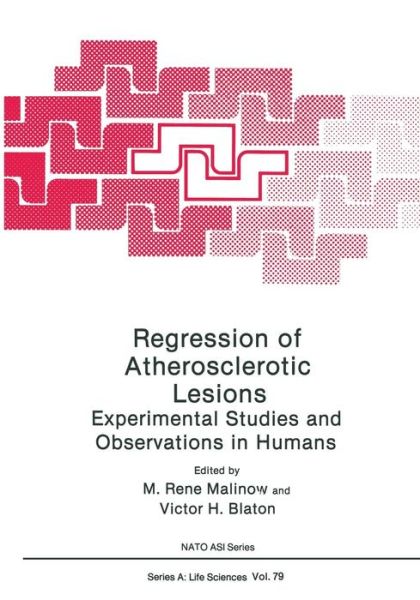 Regression of Atherosclerotic Lesions
Experimental Studies and Observations in Humans

Edited by
M. Rene Malinow and
Victor H. Blaton

NATO ASI Series

Series A: Life Sciences Vol. 79